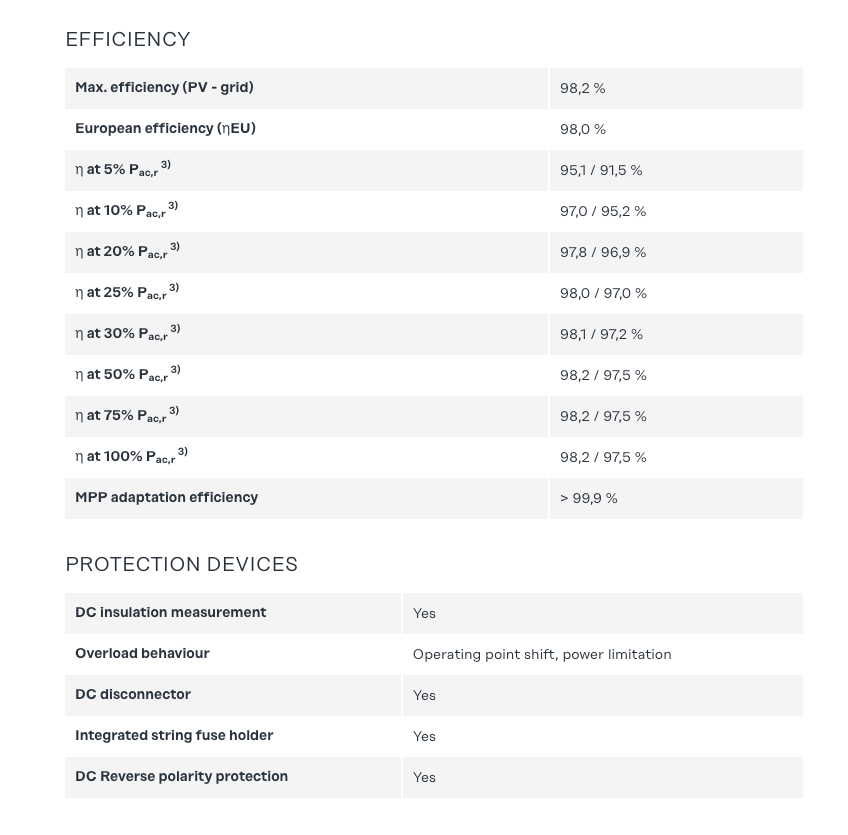 EFFICIENCY

| | |
|---|---|
| Max. efficiency (PV - grid) | 98,2 % |
| European efficiency (ηEU) | 98,0 % |
| η at 5% $P_{ac,r}$ $^{3)}$ | 95,1 / 91,5 % |
| η at 10% $P_{ac,r}$ $^{3)}$ | 97,0 / 95,2 % |
| η at 20% $P_{ac,r}$ $^{3)}$ | 97,8 / 96,9 % |
| η at 25% $P_{ac,r}$ $^{3)}$ | 98,0 / 97,0 % |
| η at 30% $P_{ac,r}$ $^{3)}$ | 98,1 / 97,2 % |
| η at 50% $P_{ac,r}$ $^{3)}$ | 98,2 / 97,5 % |
| η at 75% $P_{ac,r}$ $^{3)}$ | 98,2 / 97,5 % |
| η at 100% $P_{ac,r}$ $^{3)}$ | 98,2 / 97,5 % |
| MPP adaptation efficiency | > 99,9 % |

PROTECTION DEVICES

| | |
|---|---|
| DC insulation measurement | Yes |
| Overload behaviour | Operating point shift, power limitation |
| DC disconnector | Yes |
| Integrated string fuse holder | Yes |
| DC Reverse polarity protection | Yes |